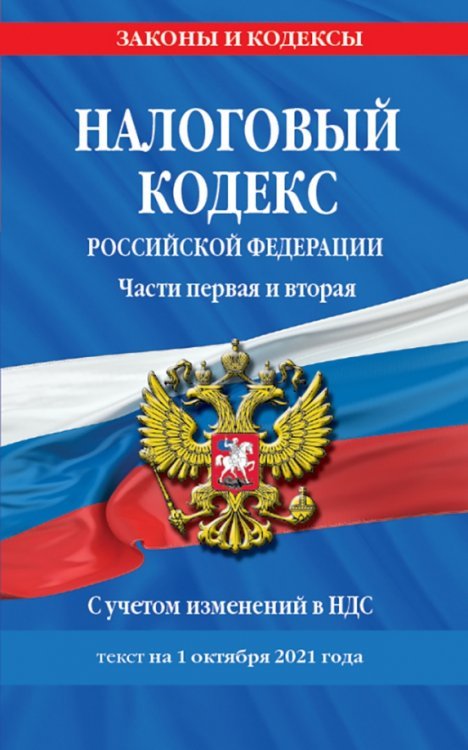 ЗАКОНЫ И КОДЕКСЫ

НАЛОГОВЫЙ КОДЕКС
РОССИЙСКОЙ ФЕДЕРАЦИИ
Части первая и вторая

С учетом изменений в НДС

текст на 1 октября 2021 года